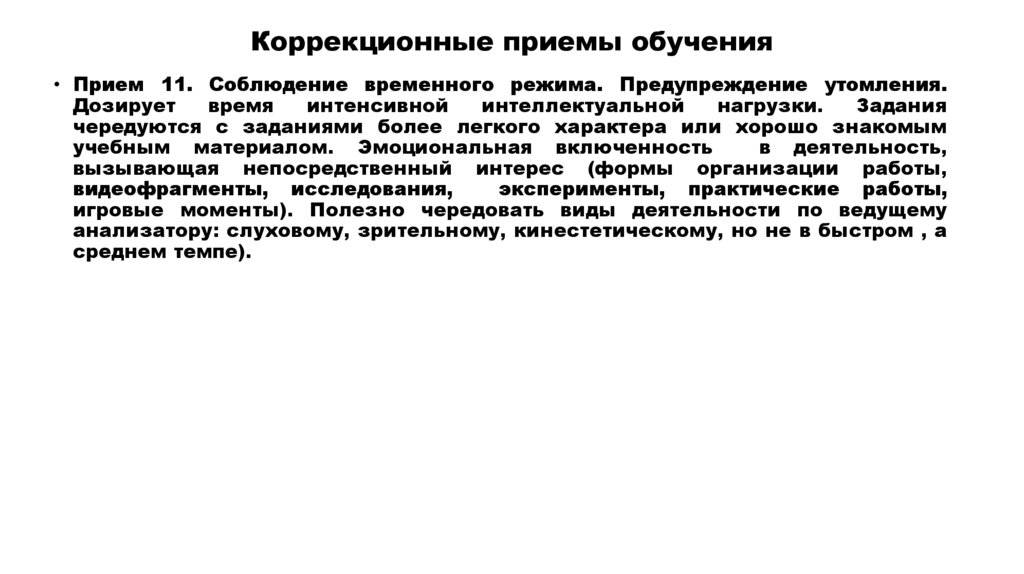 Коррекционные приемы обучения

• Прием 11. Соблюдение временного режима. Предупреждение утомления. Дозирует время интенсивной интеллектуальной нагрузки. Задания чередуются с заданиями более легкого характера или хорошо знакомым учебным материалом. Эмоциональная включенность в деятельность, вызывающая непосредственный интерес (формы организации работы, видеофрагменты, исследования, эксперименты, практические работы, игровые моменты). Полезно чередовать виды деятельности по ведущему анализатору: слуховому, зрительному, кинестетическому, но не в быстром , а среднем темпе).